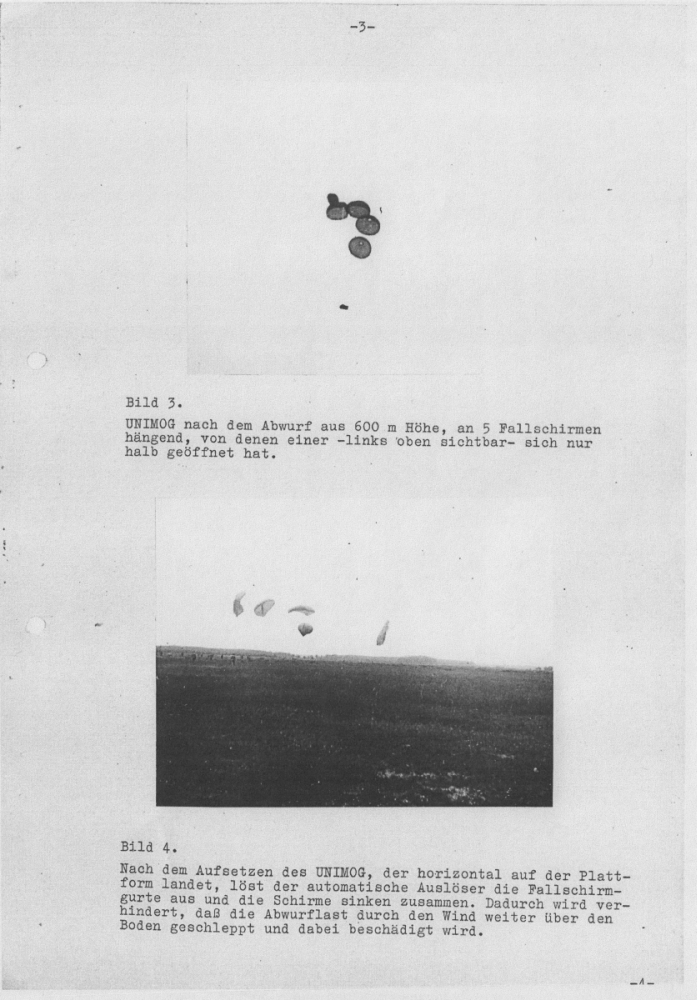 -3-

Bild 3.

UNIMOG nach dem Abwurf aus 600 m Höhe, an 5 Fallschirmen hängend, von denen einer -links oben sichtbar- sich nur halb geöffnet hat.

Bild 4.

Nach dem Aufsetzen des UNIMOG, der horizontal auf der Plattform landet, löst der automatische Auslöser die Fallschirmgurte aus und die Schirme sinken zusammen. Dadurch wird verhindert, daß die Abwurflast durch den Wind weiter über den Boden geschleppt und dabei beschädigt wird.

-4-